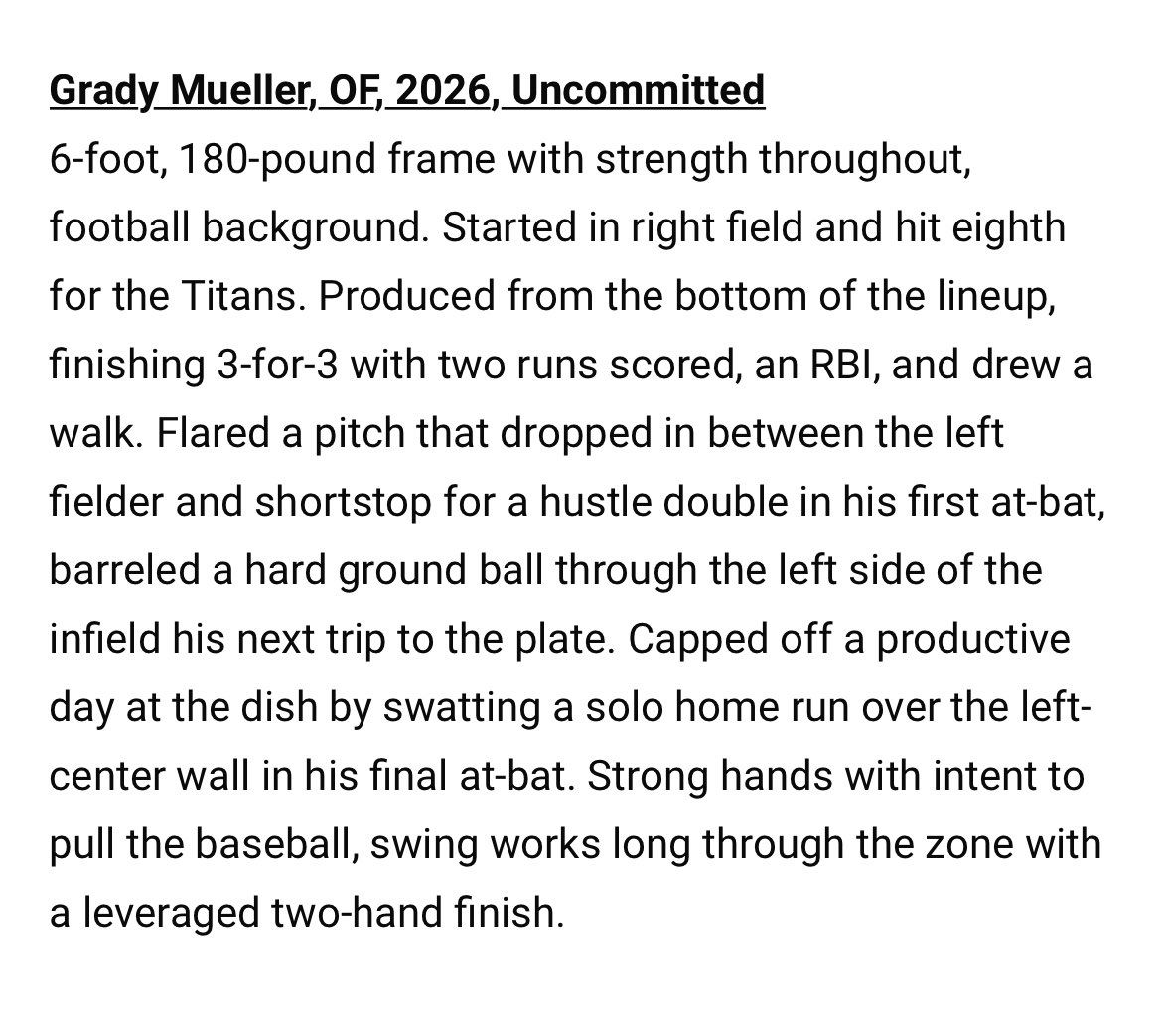 Grady Mueller, OF, 2026, Uncommitted

6-foot, 180-pound frame with strength throughout, football background. Started in right field and hit eighth for the Titans. Produced from the bottom of the lineup, finishing 3-for-3 with two runs scored, an RBI, and drew a walk. Flared a pitch that dropped in between the left fielder and shortstop for a hustle double in his first at-bat, barreled a hard ground ball through the left side of the infield his next trip to the plate. Capped off a productive day at the dish by swatting a solo home run over the left-center wall in his final at-bat. Strong hands with intent to pull the baseball, swing works long through the zone with a leveraged two-hand finish.